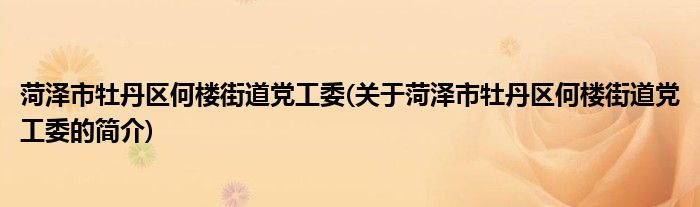 菏泽市牡丹区何楼街道党工委(关于菏泽市牡丹区何楼街道党工委的简介)